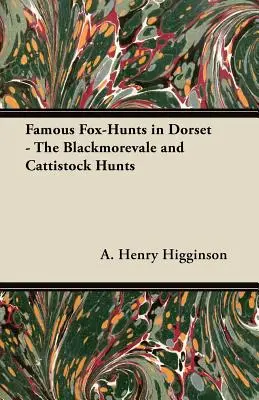 Famous Fox-Hunts in Dorset - The Blackmorevale and Cattistock Hunts

A. Henry Higginson